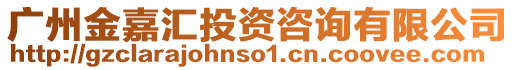 广州金嘉汇投资咨询有限公司
http://gzclarajohnso1.cn.coovee.com